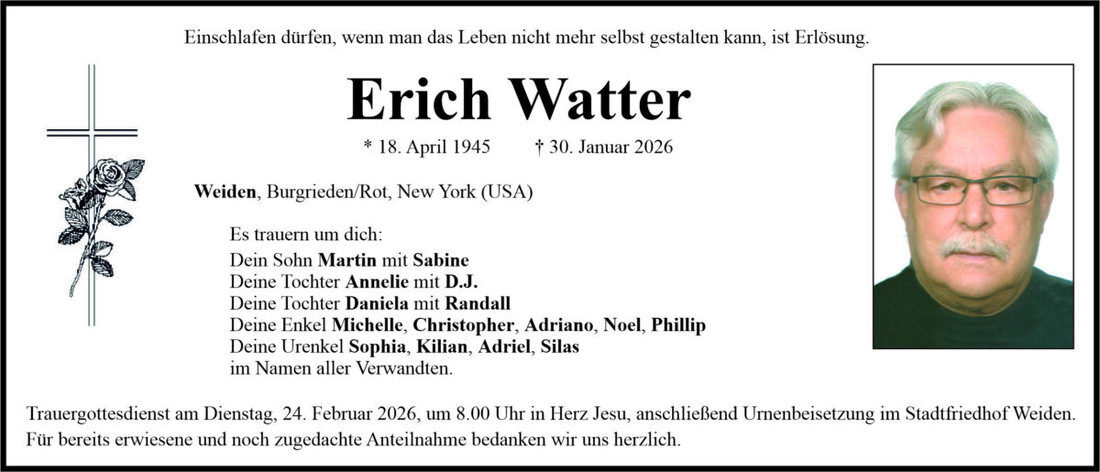 Einschlafen dürfen, wenn man das Leben nicht mehr selbst gestalten kann, ist Erlösung.

Erich Watter

* 18. April 1945 † 30. Januar 2026

Weiden, Burgrieden/Rot, New York (USA)

Es trauern um dich:
Dein Sohn Martin mit Sabine
Deine Tochter Annelie mit D.J.
Deine Tochter Daniela mit Randall
Deine Enkel Michelle, Christopher, Adriano, Noel, Phillip
Deine Urenkel Sophia, Kilian, Adriel, Silas
im Namen aller Verwandten.

Trauergottesdienst am Dienstag, 24. Februar 2026, um 8.00 Uhr in Herz Jesu, anschließend Urnenbeisetzung im Stadtfriedhof Weiden.
Für bereits erwiesene und noch zugedachte Anteilnahme bedanken wir uns herzlich.